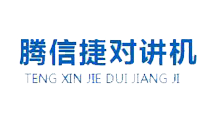 腾信捷对讲机

TENG XIN JIE DUI JIANG JI